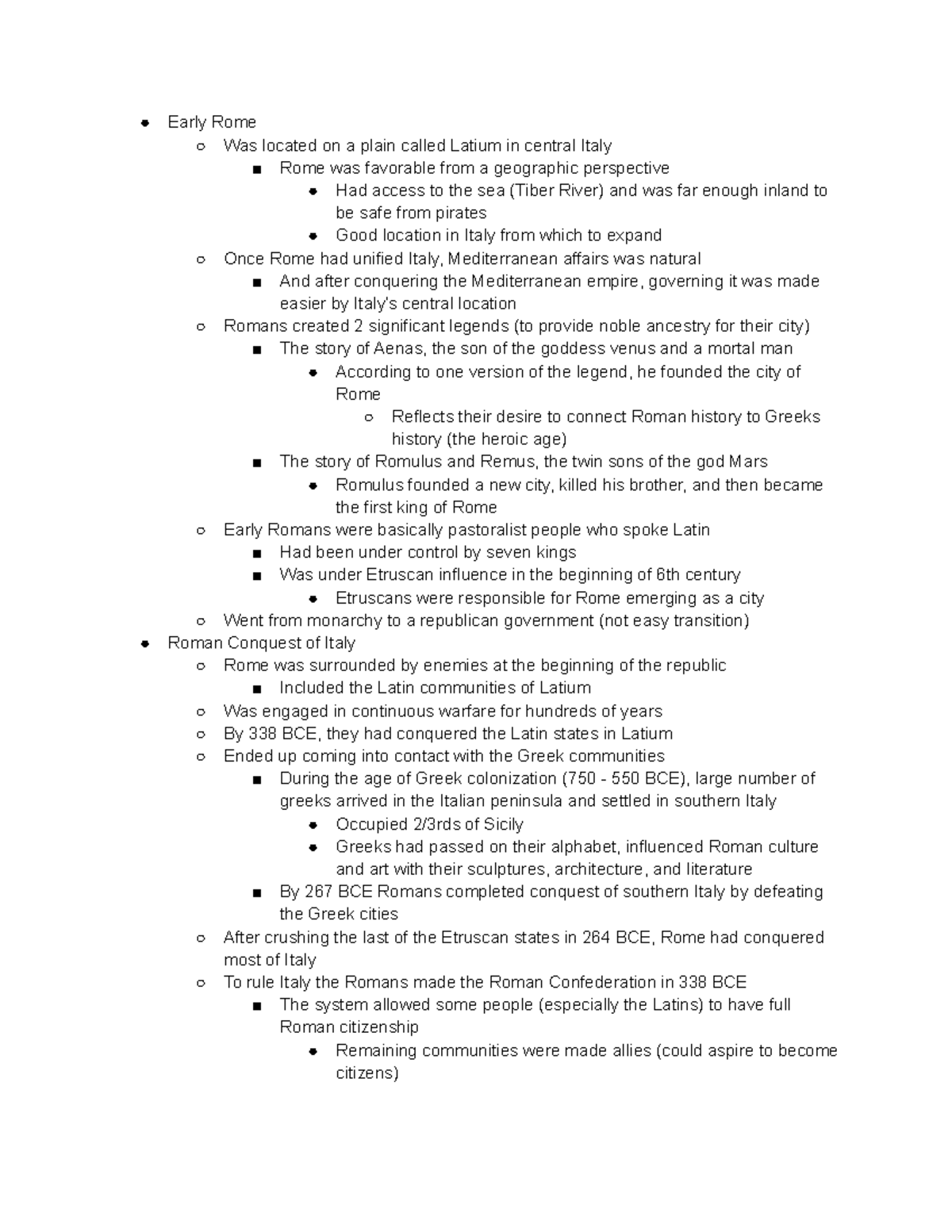 - Early Rome
  - Was located on a plain called Latium in central Italy
    - Rome was favorable from a geographic perspective
      - Had access to the sea (Tiber River) and was far enough inland to be safe from pirates
      - Good location in Italy from which to expand
  - Once Rome had unified Italy, Mediterranean affairs was natural
    - And after conquering the Mediterranean empire, governing it was made easier by Italy's central location
  - Romans created 2 significant legends (to provide noble ancestry for their city)
    - The story of Aenas, the son of the goddess venus and a mortal man
      - According to one version of the legend, he founded the city of Rome
        - Reflects their desire to connect Roman history to Greeks history (the heroic age)
    - The story of Romulus and Remus, the twin sons of the god Mars
      - Romulus founded a new city, killed his brother, and then became the first king of Rome
  - Early Romans were basically pastoralist people who spoke Latin
    - Had been under control by seven kings
    - Was under Etruscan influence in the beginning of 6th century
      - Etruscans were responsible for Rome emerging as a city
  - Went from monarchy to a republican government (not easy transition)
- Roman Conquest of Italy
  - Rome was surrounded by enemies at the beginning of the republic
    - Included the Latin communities of Latium
  - Was engaged in continuous warfare for hundreds of years
  - By 338 BCE, they had conquered the Latin states in Latium
  - Ended up coming into contact with the Greek communities
    - During the age of Greek colonization (750 - 550 BCE), large number of greeks arrived in the Italian peninsula and settled in southern Italy
      - Occupied 2/3rds of Sicily
      - Greeks had passed on their alphabet, influenced Roman culture and art with their sculptures, architecture, and literature
    - By 267 BCE Romans completed conquest of southern Italy by defeating the Greek cities
  - After crushing the last of the Etruscan states in 264 BCE, Rome had conquered most of Italy
  - To rule Italy the Romans made the Roman Confederation in 338 BCE
    - The system allowed some people (especially the Latins) to have full Roman citizenship
      - Remaining communities were made allies (could aspire to become citizens)